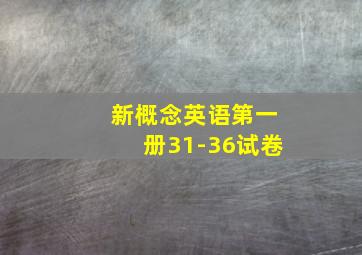 新概念英语第一册31-36试卷